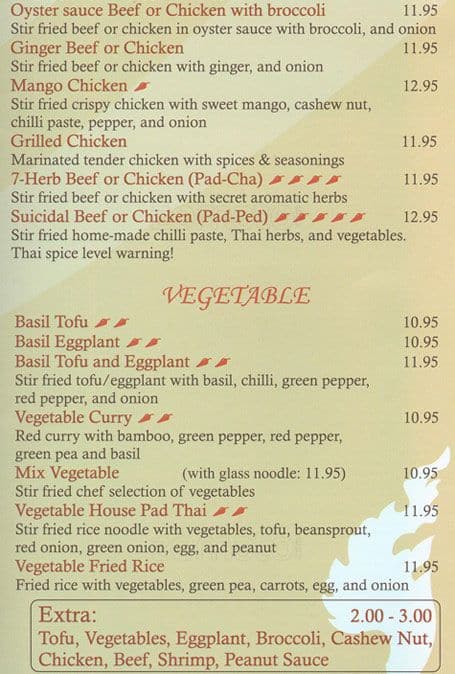 Oyster sauce Beef or Chicken with broccoli 11.95
Stir fried beef or chicken in oyster sauce with broccoli, and onion
Ginger Beef or Chicken 11.95
Stir fried beef or chicken with ginger, and onion
Mango Chicken 12.95
Stir fried crispy chicken with sweet mango, cashew nut, chilli paste, pepper, and onion
Grilled Chicken 11.95
Marinated tender chicken with spices & seasonings
7-Herb Beef or Chicken (Pad-Cha) 11.95
Stir fried beef or chicken with secret aromatic herbs
Suicidal Beef or Chicken (Pad-Ped) 12.95
Stir fried home-made chilli paste, Thai herbs, and vegetables. Thai spice level warning!

VEGETABLE

Basil Tofu 10.95
Basil Eggplant 10.95
Basil Tofu and Eggplant 11.95
Stir fried tofu/eggplant with basil, chilli, green pepper, red pepper, and onion
Vegetable Curry 10.95
Red curry with bamboo, green pepper, red pepper, green pea and basil
Mix Vegetable (with glass noodle: 11.95) 10.95
Stir fried chef selection of vegetables
Vegetable House Pad Thai 11.95
Stir fried rice noodle with vegetables, tofu, beansprout, red onion, green onion, egg, and peanut
Vegetable Fried Rice 11.95
Fried rice with vegetables, green pea, carrots, egg, and onion

Extra: 2.00 - 3.00
Tofu, Vegetables, Eggplant, Broccoli, Cashew Nut, Chicken, Beef, Shrimp, Peanut Sauce